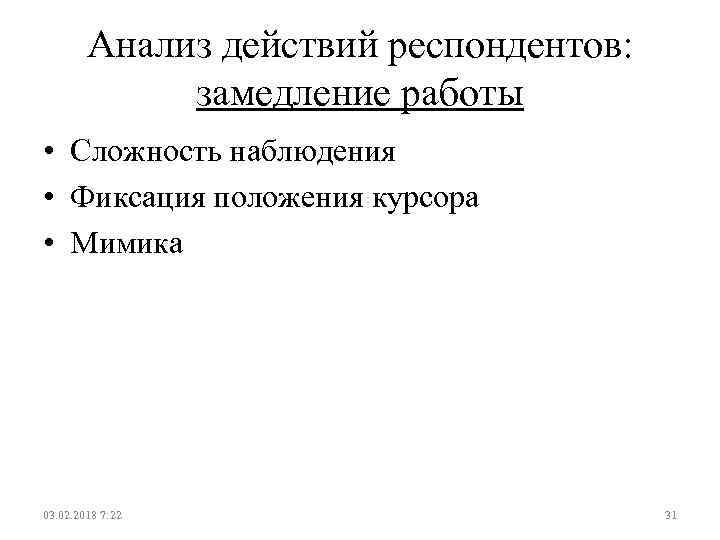 Анализ действий респондентов: замедление работы

• Сложность наблюдения
• Фиксация положения курсора
• Мимика

03.02.2018 7:22

31